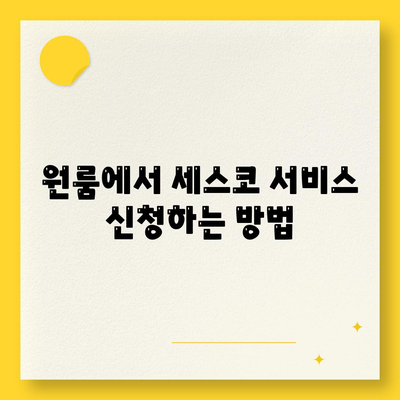 원룸에서 세스코 서비스 신청하는 방법